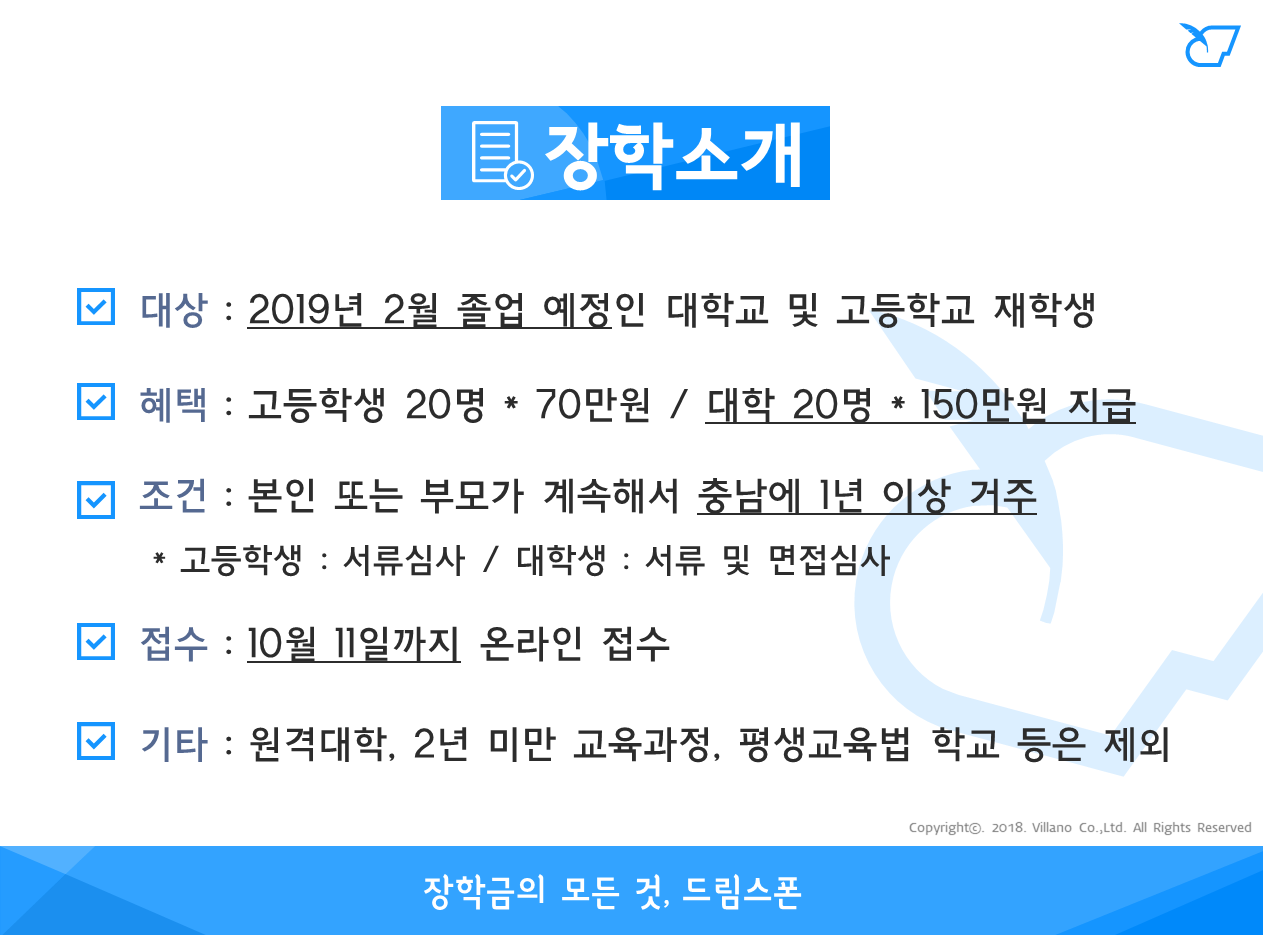 장학소개

☑ 대상 : 2019년 2월 졸업 예정인 대학교 및 고등학교 재학생

☑ 혜택 : 고등학생 20명 * 70만원 / 대학 20명 * 150만원 지급

☑ 조건 : 본인 또는 부모가 계속해서 충남에 1년 이상 거주

* 고등학생 : 서류심사 / 대학생 : 서류 및 면접심사

☑ 접수 : 10월 11일까지 온라인 접수

☑ 기타 : 원격대학, 2년 미만 교육과정, 평생교육법 학교 등은 제외

Copyright©. 2018. Villano Co.,Ltd. All Rights Reserved

장학금의 모든 것, 드림스폰